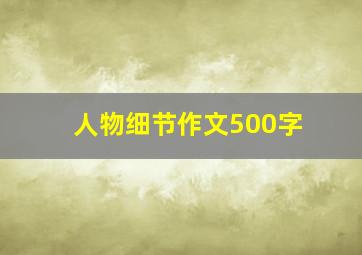 人物细节作文500字